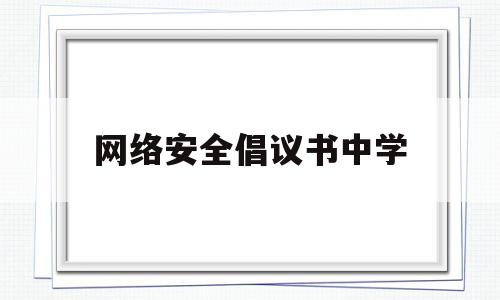 网络安全倡议书中学